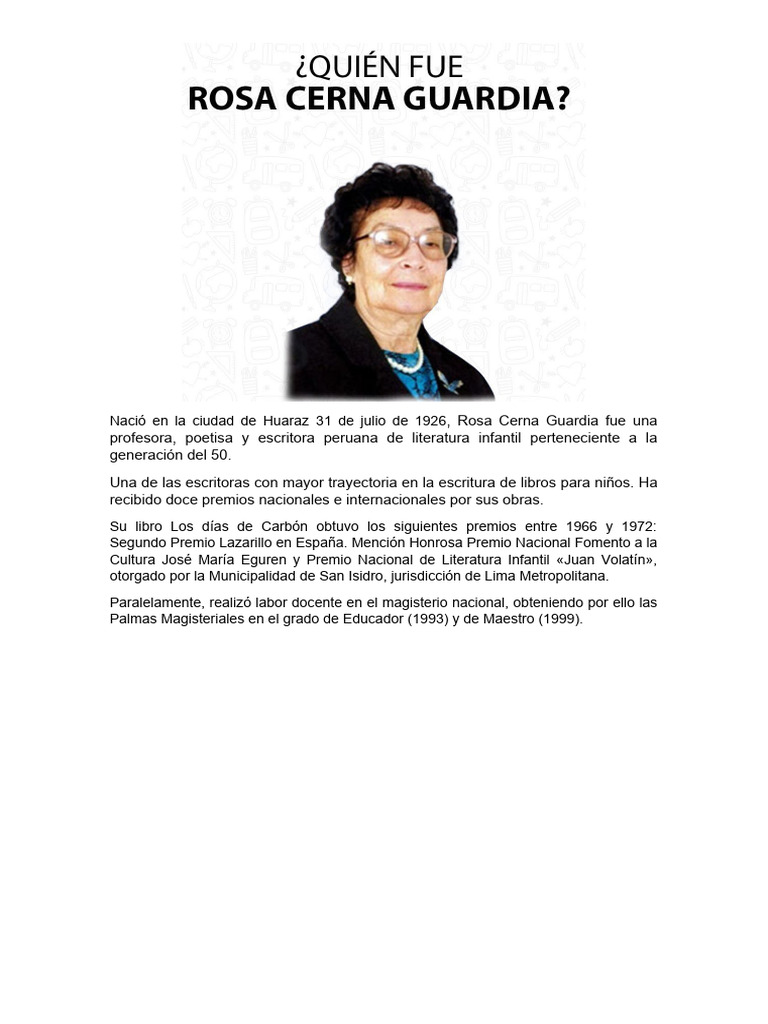 ¿QUIÉN FUE
ROSA CERNA GUARDIA?

Nació en la ciudad de Huaraz 31 de julio de 1926, Rosa Cerna Guardia fue una profesora, poetisa y escritora peruana de literatura infantil perteneciente a la generación del 50.

Una de las escritoras con mayor trayectoria en la escritura de libros para niños. Ha recibido doce premios nacionales e internacionales por sus obras.

Su libro Los días de Carbón obtuvo los siguientes premios entre 1966 y 1972: Segundo Premio Lazarillo en España. Mención Honrosa Premio Nacional Fomento a la Cultura José María Eguren y Premio Nacional de Literatura Infantil «Juan Volatín», otorgado por la Municipalidad de San Isidro, jurisdicción de Lima Metropolitana.

Paralelamente, realizó labor docente en el magisterio nacional, obteniendo por ello las Palmas Magisteriales en el grado de Educador (1993) y de Maestro (1999).